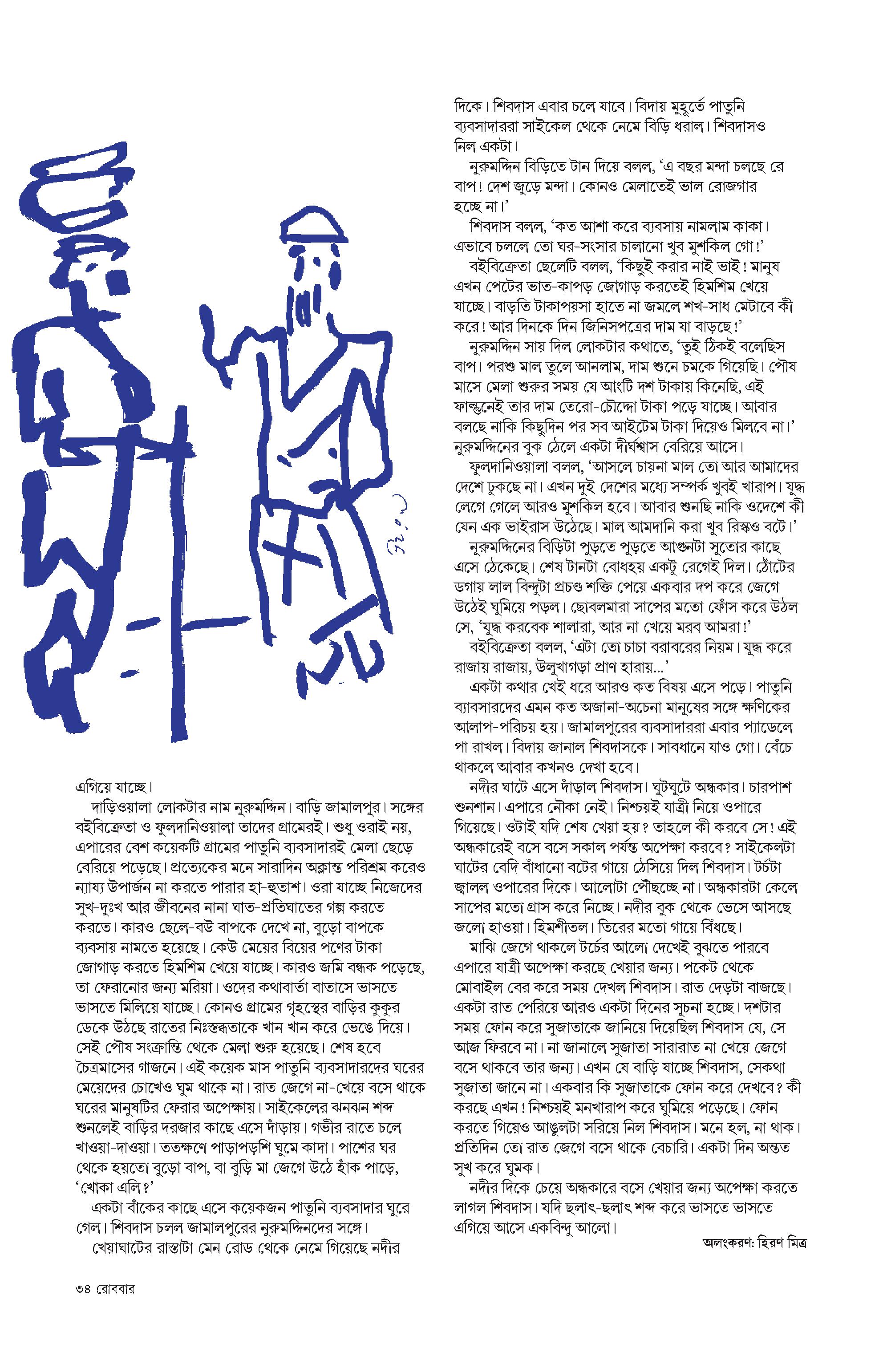 এগিয়ে যাচ্ছে।

দাড়িওয়ালা লোকটার নাম নুরুমদ্দিন। বাড়ি জামালপুর। সঙ্গের বইবিক্রেতা ও ফুলদানিওয়ালা তাদের গ্রামেরই। শুধু ওরাই নয়, এপারের বেশ কয়েকটি গ্রামের পাতুনি ব্যবসাদারই মেলা ছেড়ে বেরিয়ে পড়েছে। প্রত্যেকের মনে সারাদিন অক্লান্ত পরিশ্রম করেও ন্যায্য উপার্জন না করতে পারার হা-হুতাশ। ওরা যাচ্ছে নিজেদের সুখ-দুঃখ আর জীবনের নানা ঘাত-প্রতিঘাতের গল্প করতে করতে। কারও ছেলে-বউ বাপকে দেখে না, বুড়ো বাপকে ব্যবসায় নামতে হয়েছে। কেউ মেয়ের বিয়ের পণের টাকা জোগাড় করতে হিমশিম খেয়ে যাচ্ছে। কারও জমি বন্ধক পড়েছে, তা ফেরানোর জন্য মরিয়া। ওদের কথাবার্তা বাতাসে ভাসতে ভাসতে মিলিয়ে যাচ্ছে। কোনও গ্রামের গৃহস্থের বাড়ির কুকুর ডেকে উঠছে রাতের নিঃস্তব্ধতাকে খান খান করে ভেঙে দিয়ে। সেই পৌষ সংক্রান্তি থেকে মেলা শুরু হয়েছে। শেষ হবে চৈত্রমাসের গাজনে। এই কয়েক মাস পাতুনি ব্যবসাদারদের ঘরের মেয়েদের চোখেও ঘুম থাকে না। রাত জেগে না-খেয়ে বসে থাকে ঘরের মানুষটির ফেরার অপেক্ষায়। সাইকেলের ঝনঝন শব্দ শুনলেই বাড়ির দরজার কাছে এসে দাঁড়ায়। গভীর রাতে চলে খাওয়া-দাওয়া। ততক্ষণে পাড়াপড়শি ঘুমে কাদা। পাশের ঘর থেকে হয়তো বুড়ো বাপ, বা বুড়ি মা জেগে উঠে হাঁক পাড়ে, 'খোকা এলি?'

একটা বাঁকের কাছে এসে কয়েকজন পাতুনি ব্যবসাদার ঘুরে গেল। শিবদাস চলল জামালপুরের নুরুমদ্দিনদের সঙ্গে।

খেয়াঘাটের রাস্তাটা মেন রোড থেকে নেমে গিয়েছে নদীর দিকে। শিবদাস এবার চলে যাবে। বিদায় মুহূর্তে পাতুনি ব্যবসাদাররা সাইকেল থেকে নেমে বিড়ি ধরাল। শিবদাসও নিল একটা।

নুরুমদ্দিন বিড়িতে টান দিয়ে বলল, 'এ বছর মন্দা চলছে রে বাপ! দেশ জুড়ে মন্দা। কোনও মেলাতেই ভাল রোজগার হচ্ছে না।'

শিবদাস বলল, 'কত আশা করে ব্যবসায় নামলাম কাকা। এভাবে চললে তো ঘর-সংসার চালানো খুব মুশকিল গো!'

বইবিক্রেতা ছেলেটি বলল, 'কিছুই করার নাই ভাই! মানুষ এখন পেটের ভাত-কাপড় জোগাড় করতেই হিমশিম খেয়ে যাচ্ছে। বাড়তি টাকাপয়সা হাতে না জমলে শখ-সাধ মেটাবে কী করে! আর দিনকে দিন জিনিসপত্রের দাম যা বাড়ছে!'

নুরুমদ্দিন সায় দিল লোকটার কথাতে, 'তুই ঠিকই বলেছিস বাপ। পরশু মাল তুলে আনলাম, দাম শুনে চমকে গিয়েছি। পৌষ মাসে মেলা শুরুর সময় যে আংটি দশ টাকায় কিনেছি, এই ফাল্গুনেই তার দাম তেরো-চৌদ্দো টাকা পড়ে যাচ্ছে। আবার বলছে নাকি কিছুদিন পর সব আইটেম টাকা দিয়েও মিলবে না।' নুরুমদ্দিনের বুক ঠেলে একটা দীর্ঘশ্বাস বেরিয়ে আসে।

ফুলদানিওয়ালা বলল, 'আসলে চায়না মাল তো আর আমাদের দেশে ঢুকছে না। এখন দুই দেশের মধ্যে সম্পর্ক খুবই খারাপ। যুদ্ধ লেগে গেলে আরও মুশকিল হবে। আবার শুনছি নাকি ওদেশে কী যেন এক ভাইরাস উঠেছে। মাল আমদানি করা খুব রিস্কও বটে।'

নুরুমদ্দিনের বিড়িটা পুড়তে পুড়তে আগুনটা সুতোর কাছে এসে ঠেকেছে। শেষ টানটা বোধহয় একটু রেগেই দিল। ঠোঁটের ডগায় লাল বিন্দুটা প্রচণ্ড শক্তি পেয়ে একবার দপ করে জেগে উঠেই ঘুমিয়ে পড়ল। ছোবলমারা সাপের মতো ফোঁস করে উঠল সে, 'যুদ্ধ করবেক শালারা, আর না খেয়ে মরব আমরা!'

বইবিক্রেতা বলল, 'এটা তো চাচা বরাবরের নিয়ম। যুদ্ধ করে রাজায় রাজায়, উলুখাগড়া প্রাণ হারায়...'

একটা কথার খেই ধরে আরও কত বিষয় এসে পড়ে। পাতুনি ব্যাবসারদের এমন কত অজানা-অচেনা মানুষের সঙ্গে ক্ষণিকের আলাপ-পরিচয় হয়। জামালপুরের ব্যবসাদাররা এবার প্যাডেলে পা রাখল। বিদায় জানাল শিবদাসকে। সাবধানে যাও গো। বেঁচে থাকলে আবার কখনও দেখা হবে।

নদীর ঘাটে এসে দাঁড়াল শিবদাস। ঘুটঘুটে অন্ধকার। চারপাশ শুনশান। এপারে নৌকা নেই। নিশ্চয়ই যাত্রী নিয়ে ওপারে গিয়েছে। ওটাই যদি শেষ খেয়া হয়? তাহলে কী করবে সে! এই অন্ধকারেই বসে বসে সকাল পর্যন্ত অপেক্ষা করবে? সাইকেলটা ঘাটের বেদি বাঁধানো বটের গায়ে ঠেসিয়ে দিল শিবদাস। টর্চটা জ্বালল ওপারের দিকে। আলোটা পৌঁছচ্ছে না। অন্ধকারটা কেলে সাপের মতো গ্রাস করে নিচ্ছে। নদীর বুক থেকে ভেসে আসছে জলো হাওয়া। হিমশীতল। তিরের মতো গায়ে বিঁধছে।

মাঝি জেগে থাকলে টর্চের আলো দেখেই বুঝতে পারবে এপারে যাত্রী অপেক্ষা করছে খেয়ার জন্য। পকেট থেকে মোবাইল বের করে সময় দেখল শিবদাস। রাত দেড়টা বাজছে। একটা রাত পেরিয়ে আরও একটা দিনের সূচনা হচ্ছে। দশটার সময় ফোন করে সুজাতাকে জানিয়ে দিয়েছিল শিবদাস যে, সে আজ ফিরবে না। না জানালে সুজাতা সারারাত না খেয়ে জেগে বসে থাকবে তার জন্য। এখন যে বাড়ি যাচ্ছে শিবদাস, সেকথা সুজাতা জানে না। একবার কি সুজাতাকে ফোন করে দেখবে? কী করছে এখন! নিশ্চয়ই মনখারাপ করে ঘুমিয়ে পড়েছে। ফোন করতে গিয়েও আঙুলটা সরিয়ে নিল শিবদাস। মনে হল, না থাক। প্রতিদিন তো রাত জেগে বসে থাকে বেচারি। একটা দিন অন্তত সুখ করে ঘুমক।

নদীর দিকে চেয়ে অন্ধকারে বসে খেয়ার জন্য অপেক্ষা করতে লাগল শিবদাস। যদি ছলাৎ-ছলাৎ শব্দ করে ভাসতে ভাসতে এগিয়ে আসে একবিন্দু আলো।

অলংকরণ: হিরণ মিত্র

৩৪ রোববার